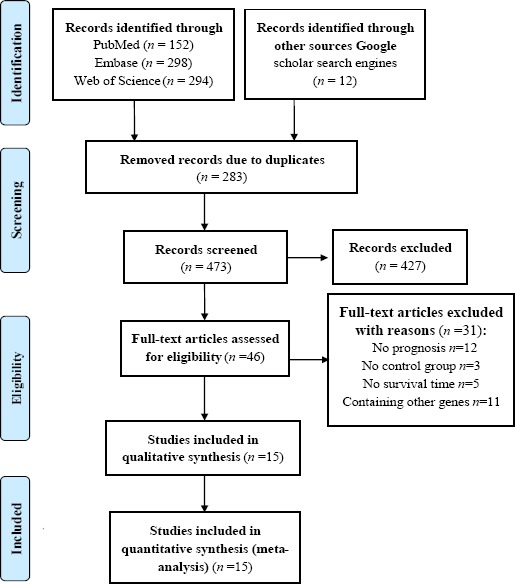 Identification

Records identified through PubMed ($n$ = 152) Embase ($n$ = 298) Web of Science ($n$ = 294)

Records identified through other sources Google scholar search engines ($n$ = 12)

Screening

Removed records due to duplicates ($n$ = 283)

Records screened ($n$ = 473)

Records excluded ($n$ = 427)

Eligibility

Full-text articles assessed for eligibility ($n$ =46)

Full-text articles excluded with reasons ($n$ =31):
No prognosis $n$=12
No control group $n$=3
No survival time $n$=5
Containing other genes $n$=11

Studies included in qualitative synthesis ($n$ =15)

Included

Studies included in quantitative synthesis (meta-analysis) ($n$ =15)